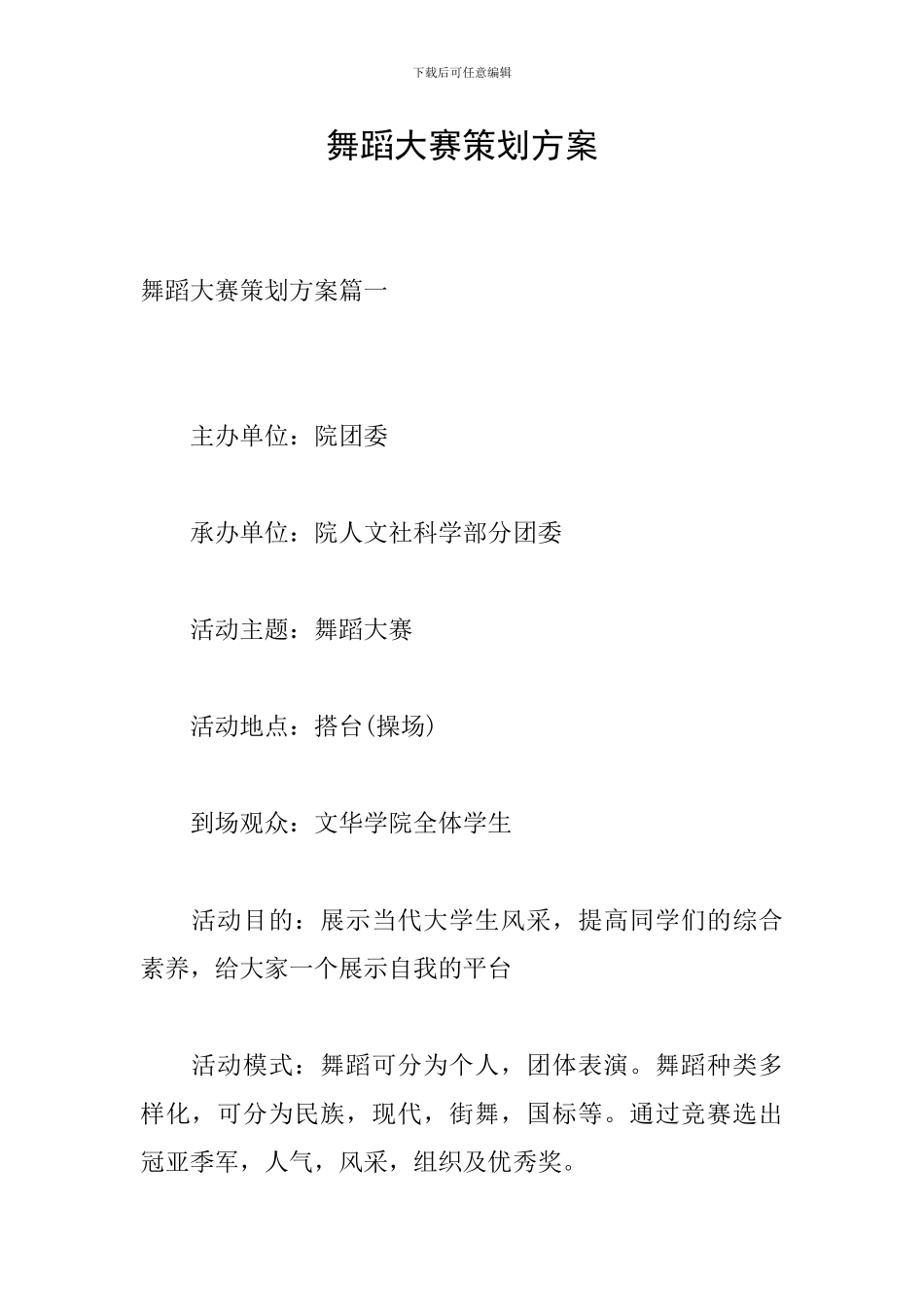 下载后可任意编辑

舞蹈大赛策划方案

舞蹈大赛策划方案篇一

主办单位：院团委

承办单位：院人文社科学部分团委

活动主题：舞蹈大赛

活动地点：搭台(操场)

到场观众：文华学院全体学生

活动目的：展示当代大学生风采，提高同学们的综合素养，给大家一个展示自我的平台

活动模式：舞蹈可分为个人，团体表演。舞蹈种类多样化，可分为民族，现代，街舞，国标等。通过竞赛选出冠亚季军，人气，风采，组织及优秀奖。